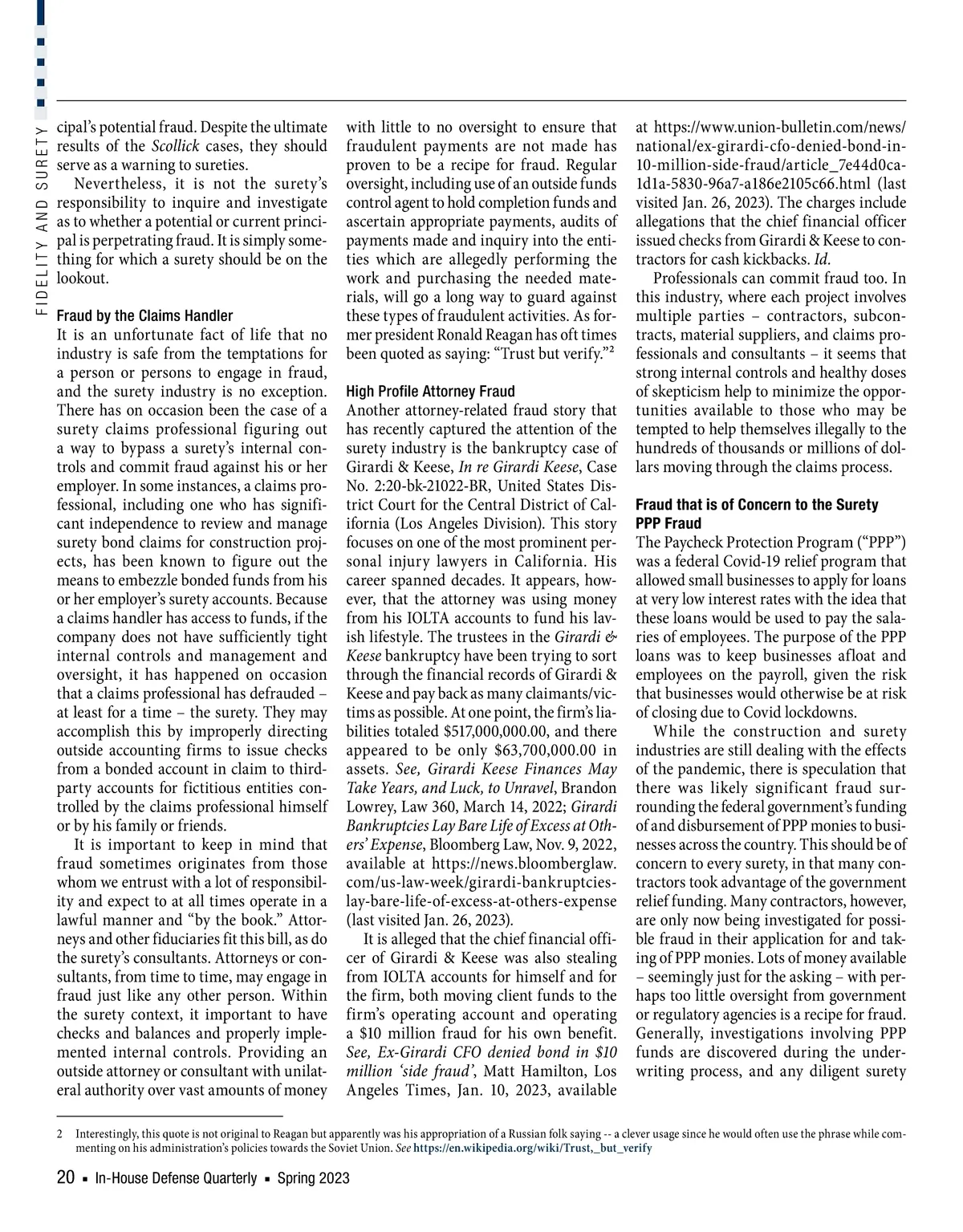 FIDELITY AND SURETY

cipal's potential fraud. Despite the ultimate results of the Scollick cases, they should serve as a warning to sureties.

Nevertheless, it is not the surety's responsibility to inquire and investigate as to whether a potential or current principal is perpetrating fraud. It is simply something for which a surety should be on the lookout.

Fraud by the Claims Handler
It is an unfortunate fact of life that no industry is safe from the temptations for a person or persons to engage in fraud, and the surety industry is no exception. There has on occasion been the case of a surety claims professional figuring out a way to bypass a surety's internal controls and commit fraud against his or her employer. In some instances, a claims professional, including one who has significant independence to review and manage surety bond claims for construction projects, has been known to figure out the means to embezzle bonded funds from his or her employer's surety accounts. Because a claims handler has access to funds, if the company does not have sufficiently tight internal controls and management and oversight, it has happened on occasion that a claims professional has defrauded – at least for a time – the surety. They may accomplish this by improperly directing outside accounting firms to issue checks from a bonded account in claim to third-party accounts for fictitious entities controlled by the claims professional himself or by his family or friends.

It is important to keep in mind that fraud sometimes originates from those whom we entrust with a lot of responsibility and expect to at all times operate in a lawful manner and "by the book." Attorneys and other fiduciaries fit this bill, as do the surety's consultants. Attorneys or consultants, from time to time, may engage in fraud just like any other person. Within the surety context, it important to have checks and balances and properly implemented internal controls. Providing an outside attorney or consultant with unilateral authority over vast amounts of money with little to no oversight to ensure that fraudulent payments are not made has proven to be a recipe for fraud. Regular oversight, including use of an outside funds control agent to hold completion funds and ascertain appropriate payments, audits of payments made and inquiry into the entities which are allegedly performing the work and purchasing the needed materials, will go a long way to guard against these types of fraudulent activities. As former president Ronald Reagan has oft times been quoted as saying: "Trust but verify."$^2$

High Profile Attorney Fraud
Another attorney-related fraud story that has recently captured the attention of the surety industry is the bankruptcy case of Girardi & Keese, In re Girardi Keese, Case No. 2:20-bk-21022-BR, United States District Court for the Central District of California (Los Angeles Division). This story focuses on one of the most prominent personal injury lawyers in California. His career spanned decades. It appears, however, that the attorney was using money from his IOLTA accounts to fund his lavish lifestyle. The trustees in the Girardi & Keese bankruptcy have been trying to sort through the financial records of Girardi & Keese and pay back as many claimants/victims as possible. At one point, the firm's liabilities totaled $517,000,000.00, and there appeared to be only $63,700,000.00 in assets. See, Girardi Keese Finances May Take Years, and Luck, to Unravel, Brandon Lowrey, Law 360, March 14, 2022; Girardi Bankruptcies Lay Bare Life of Excess at Others' Expense, Bloomberg Law, Nov. 9, 2022, available at https://news.bloomberglaw.com/us-law-week/girardi-bankruptcies-lay-bare-life-of-excess-at-others-expense (last visited Jan. 26, 2023).

It is alleged that the chief financial officer of Girardi & Keese was also stealing from IOLTA accounts for himself and for the firm, both moving client funds to the firm's operating account and operating a $10 million fraud for his own benefit. See, Ex-Girardi CFO denied bond in $10 million 'side fraud', Matt Hamilton, Los Angeles Times, Jan. 10, 2023, available at https://www.union-bulletin.com/news/national/ex-girardi-cfo-denied-bond-in-10-million-side-fraud/article_7e44d0ca-1d1a-5830-96a7-a186e2105c66.html (last visited Jan. 26, 2023). The charges include allegations that the chief financial officer issued checks from Girardi & Keese to contractors for cash kickbacks. Id.

Professionals can commit fraud too. In this industry, where each project involves multiple parties – contractors, subcontracts, material suppliers, and claims professionals and consultants – it seems that strong internal controls and healthy doses of skepticism help to minimize the opportunities available to those who may be tempted to help themselves illegally to the hundreds of thousands or millions of dollars moving through the claims process.

Fraud that is of Concern to the Surety
PPP Fraud
The Paycheck Protection Program ("PPP") was a federal Covid-19 relief program that allowed small businesses to apply for loans at very low interest rates with the idea that these loans would be used to pay the salaries of employees. The purpose of the PPP loans was to keep businesses afloat and employees on the payroll, given the risk that businesses would otherwise be at risk of closing due to Covid lockdowns.

While the construction and surety industries are still dealing with the effects of the pandemic, there is speculation that there was likely significant fraud surrounding the federal government's funding of and disbursement of PPP monies to businesses across the country. This should be of concern to every surety, in that many contractors took advantage of the government relief funding. Many contractors, however, are only now being investigated for possible fraud in their application for and taking of PPP monies. Lots of money available – seemingly just for the asking – with perhaps too little oversight from government or regulatory agencies is a recipe for fraud. Generally, investigations involving PPP funds are discovered during the underwriting process, and any diligent surety

2 Interestingly, this quote is not original to Reagan but apparently was his appropriation of a Russian folk saying -- a clever usage since he would often use the phrase while commenting on his administration's policies towards the Soviet Union. See https://en.wikipedia.org/wiki/Trust,_but_verify

20 ▪ In-House Defense Quarterly ▪ Spring 2023